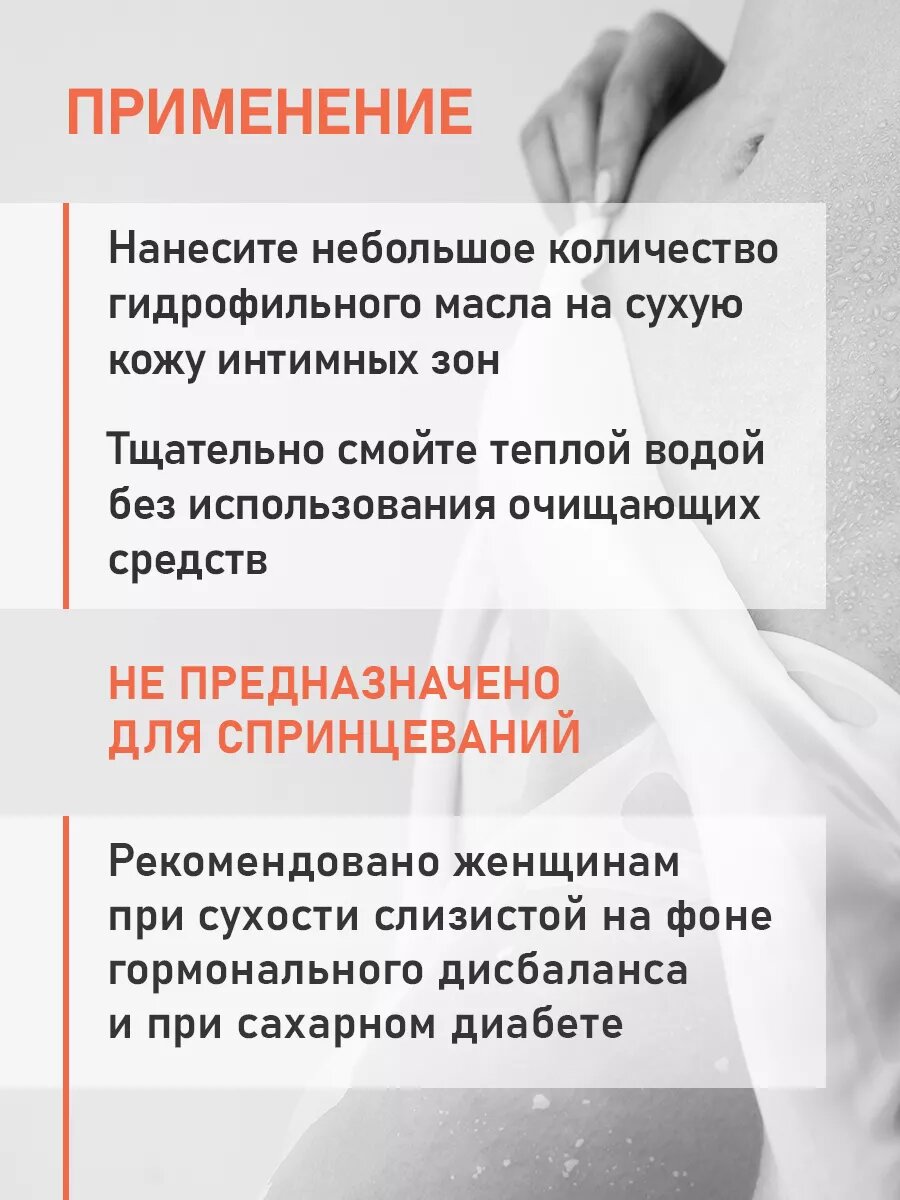 ПРИМЕНЕНИЕ

Нанесите небольшое количество гидрофильного масла на сухую кожу интимных зон

Тщательно смойте теплой водой без использования очищающих средств

НЕ ПРЕДНАЗНАЧЕНО ДЛЯ СПРИНЦЕВАНИЙ

Рекомендовано женщинам при сухости слизистой на фоне гормонального дисбаланса и при сахарном диабете